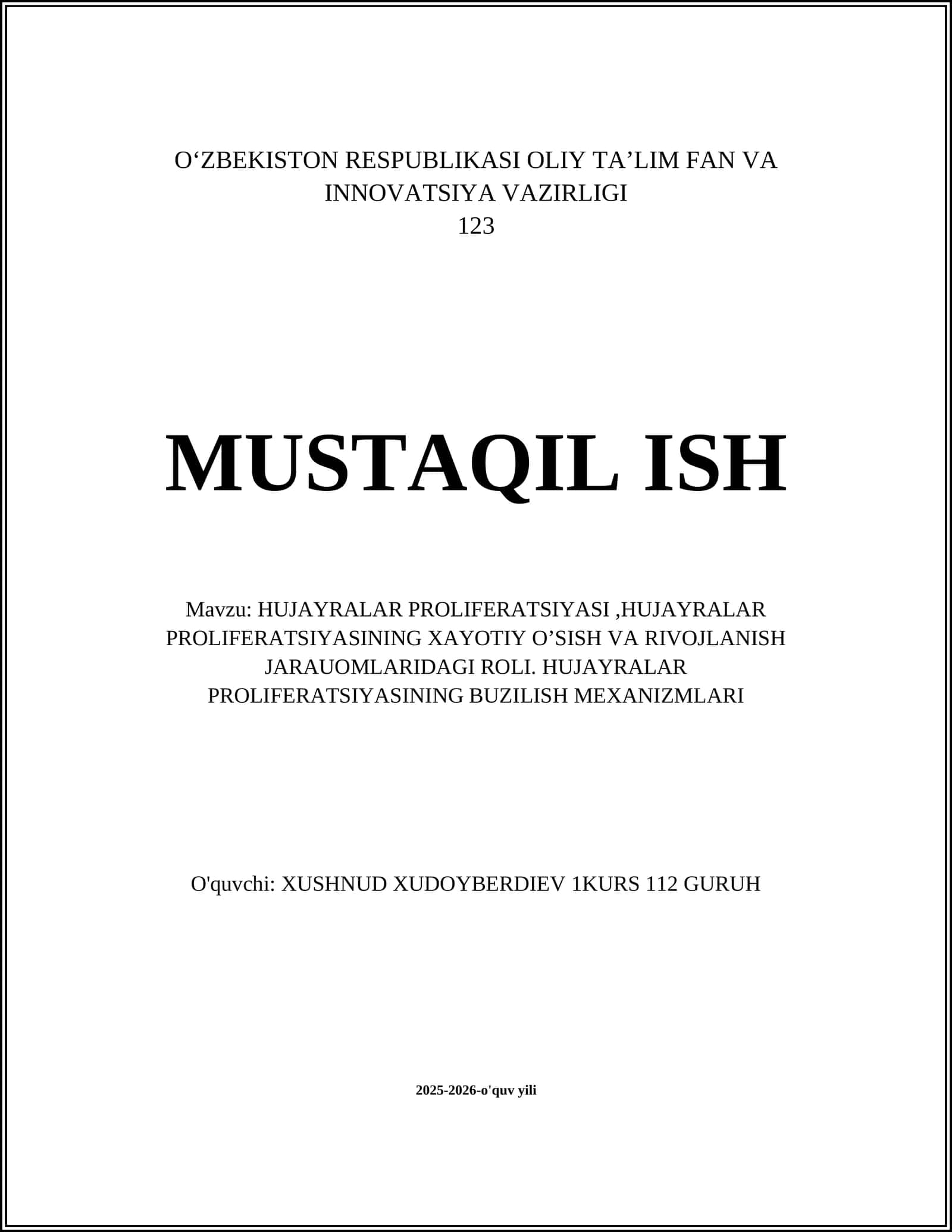 O‘ZBEKISTON RESPUBLIKASI OLIY TA’LIM FAN VA INNOVATSIYA VAZIRLIGI
123

MUSTAQIL ISH

Mavzu: HUJAYRALAR PROLIFERATSIYASI ,HUJAYRALAR PROLIFERATSIYASINING XAYOTIY O’SISH VA RIVOJLANISH JARAUOMLARIDAGI ROLI. HUJAYRALAR PROLIFERATSIYASINING BUZILISH MEXANIZMLARI

O'quvchi: XUSHNUD XUDOYBERDIEV 1KURS 112 GURUH

2025-2026-o'quv yili